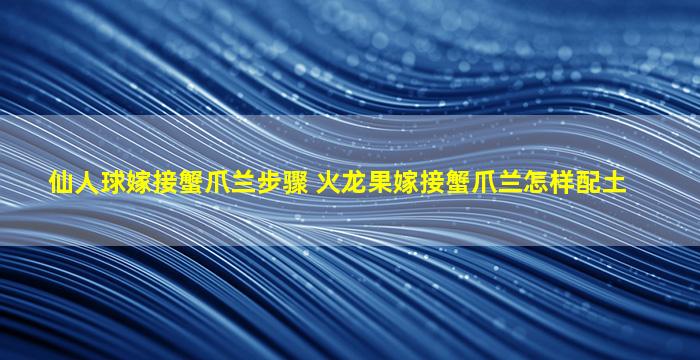 仙人球嫁接蟹爪兰步骤 火龙果嫁接蟹爪兰怎样配土